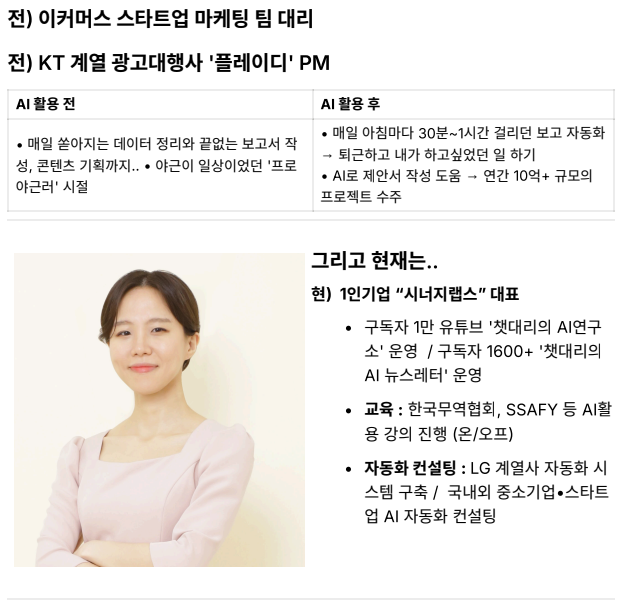 전) 이커머스 스타트업 마케팅 팀 대리

전) KT 계열 광고대행사 '플레이디' PM

| AI 활용 전 | AI 활용 후 |
|---|---|
| • 매일 쏟아지는 데이터 정리와 끝없는 보고서 작성, 콘텐츠 기획까지.. • 야근이 일상이었던 '프로야근러' 시절 | • 매일 아침마다 30분~1시간 걸리던 보고 자동화 → 퇴근하고 내가 하고싶었던 일 하기 • AI로 제안서 작성 도움 → 연간 10억+ 규모의 프로젝트 수주 |

그리고 현재는..

현) 1인기업 "시너지랩스" 대표

• 구독자 1만 유튜브 '챗대리의 AI연구소' 운영 / 구독자 1600+ '챗대리의 AI 뉴스레터' 운영

• 교육 : 한국무역협회, SSAFY 등 AI활용 강의 진행 (온/오프)

• 자동화 컨설팅 : LG 계열사 자동화 시스템 구축 / 국내외 중소기업•스타트업 AI 자동화 컨설팅